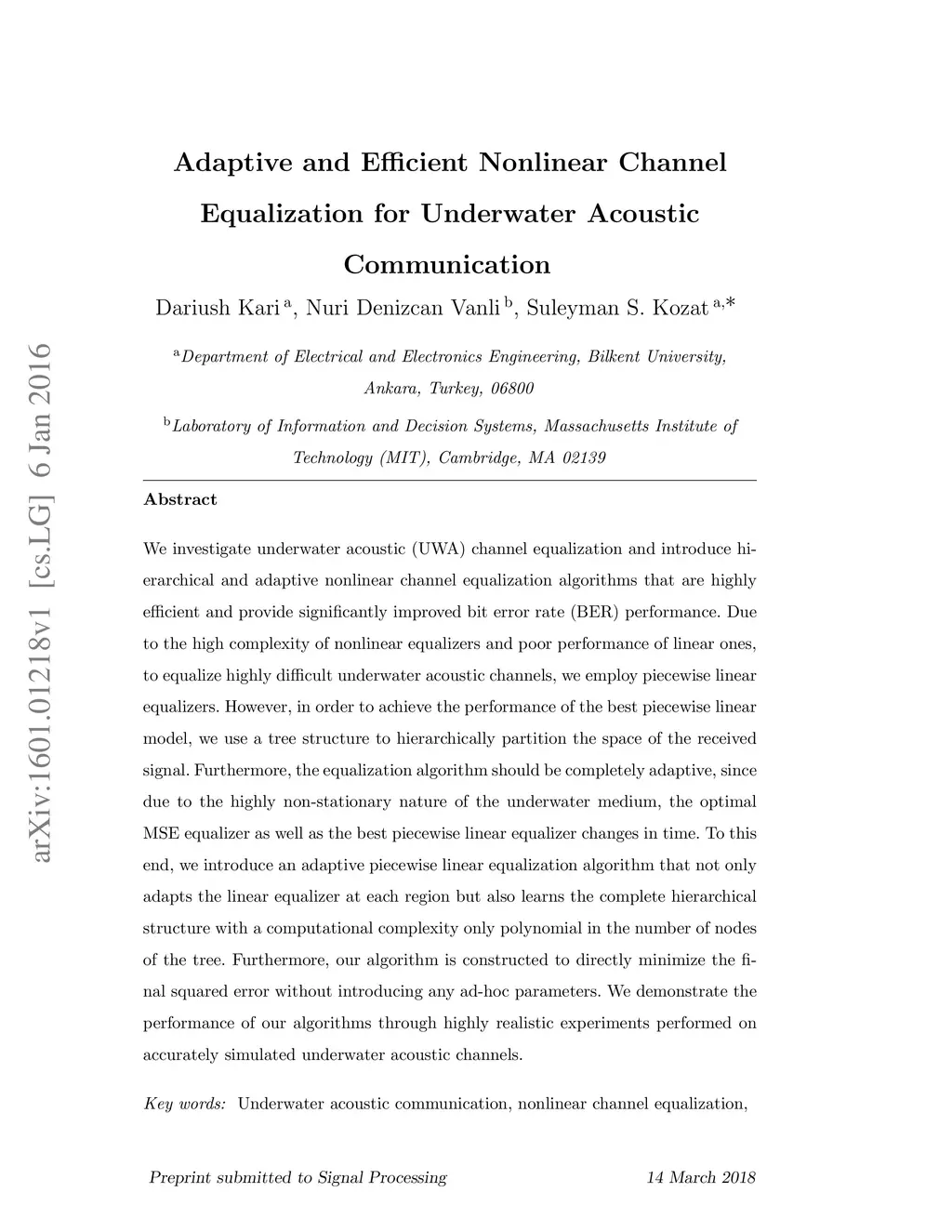 arXiv:1601.01218v1 [cs.LG] 6 Jan 2016

Adaptive and Efficient Nonlinear Channel Equalization for Underwater Acoustic Communication

Dariush Kari $^{a}$, Nuri Denizcan Vanli $^{b}$, Suleyman S. Kozat $^{a,*}$

$^{a}$Department of Electrical and Electronics Engineering, Bilkent University, Ankara, Turkey, 06800

$^{b}$Laboratory of Information and Decision Systems, Massachusetts Institute of Technology (MIT), Cambridge, MA 02139

Abstract

We investigate underwater acoustic (UWA) channel equalization and introduce hierarchical and adaptive nonlinear channel equalization algorithms that are highly efficient and provide significantly improved bit error rate (BER) performance. Due to the high complexity of nonlinear equalizers and poor performance of linear ones, to equalize highly difficult underwater acoustic channels, we employ piecewise linear equalizers. However, in order to achieve the performance of the best piecewise linear model, we use a tree structure to hierarchically partition the space of the received signal. Furthermore, the equalization algorithm should be completely adaptive, since due to the highly non-stationary nature of the underwater medium, the optimal MSE equalizer as well as the best piecewise linear equalizer changes in time. To this end, we introduce an adaptive piecewise linear equalization algorithm that not only adapts the linear equalizer at each region but also learns the complete hierarchical structure with a computational complexity only polynomial in the number of nodes of the tree. Furthermore, our algorithm is constructed to directly minimize the final squared error without introducing any ad-hoc parameters. We demonstrate the performance of our algorithms through highly realistic experiments performed on accurately simulated underwater acoustic channels.

Key words: Underwater acoustic communication, nonlinear channel equalization,

Preprint submitted to Signal Processing 14 March 2018